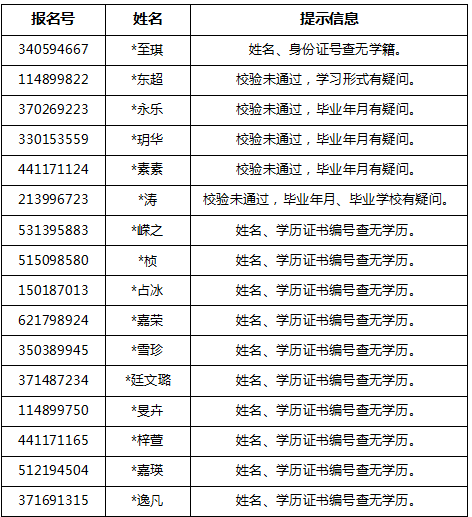 | 报名号 | 姓名 | 提示信息 |
|---|---|---|
| 340594667 | *至琪 | 姓名、身份证号查无学籍。 |
| 114899822 | *东超 | 校验未通过，学习形式有疑问。 |
| 370269223 | *永乐 | 校验未通过，毕业年月有疑问。 |
| 330153559 | *玥华 | 校验未通过，毕业年月有疑问。 |
| 441171124 | *素素 | 校验未通过，毕业年月有疑问。 |
| 213996723 | *涛 | 校验未通过，毕业年月、毕业学校有疑问。 |
| 531395883 | *嵘之 | 姓名、学历证书编号查无学历。 |
| 515098580 | *桢 | 姓名、学历证书编号查无学历。 |
| 150187013 | *占冰 | 姓名、学历证书编号查无学历。 |
| 621798924 | *嘉荣 | 姓名、学历证书编号查无学历。 |
| 350389945 | *雪珍 | 姓名、学历证书编号查无学历。 |
| 371487234 | *廷文璐 | 姓名、学历证书编号查无学历。 |
| 114899750 | *旻卉 | 姓名、学历证书编号查无学历。 |
| 441171165 | *梓萱 | 姓名、学历证书编号查无学历。 |
| 512194504 | *嘉瑛 | 姓名、学历证书编号查无学历。 |
| 371691315 | *逸凡 | 姓名、学历证书编号查无学历。 |